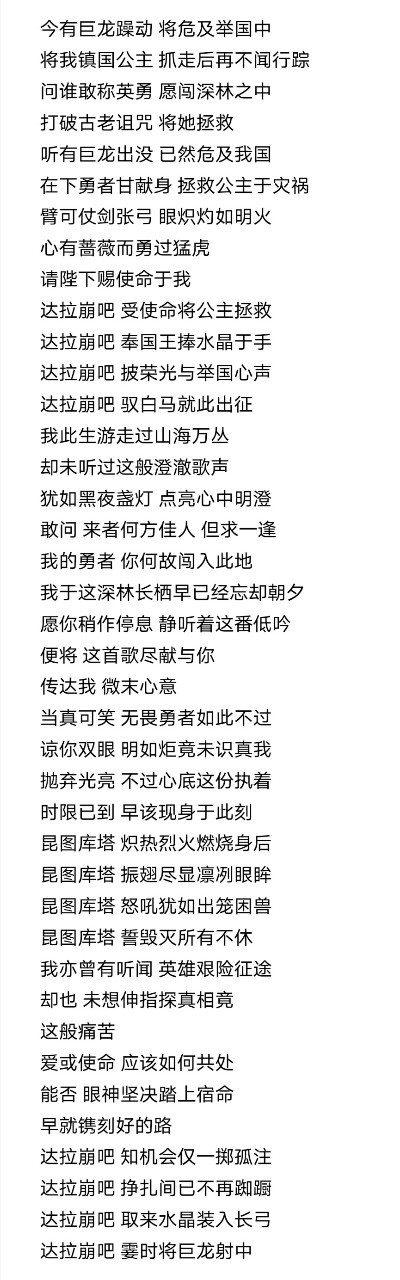 今有巨龙躁动 将危及举国中
将我镇国公主 抓走后再不闻行踪
问谁敢称英勇 愿闯深林之中
打破古老诅咒 将她拯救
听有巨龙出没 已然危及我国
在下勇者甘献身 拯救公主于灾祸
臂可仗剑张弓 眼炽灼如明火
心有蔷薇而勇过猛虎
请陛下赐使命于我
达拉崩吧 受使命将公主拯救
达拉崩吧 奉国王捧水晶于手
达拉崩吧 披荣光与举国心声
达拉崩吧 驭白马就此出征
我此生游走过山海万丛
却未听过这般澄澈歌声
犹如黑夜盏灯 点亮心中明澄
敢问 来者何方佳人 但求一逢
我的勇者 你何故闯入此地
我于这深林长栖早已经忘却朝夕
愿你稍作停息 静听着这番低吟
便将 这首歌尽献与你
传达我 微末心意
当真可笑 无畏勇者如此不过
谅你双眼 明如炬竟未识真我
抛弃光亮 不过心底这份执着
时限已到 早该现身于此刻
昆图库塔 炽热烈火燃烧身后
昆图库塔 振翅尽显凛冽眼眸
昆图库塔 怒吼犹如出笼困兽
昆图库塔 誓毁灭所有不休
我亦曾有听闻 英雄艰险征途
却也 未想伸指探真相竟
这般痛苦
爱或使命 应该如何共处
能否 眼神坚决踏上宿命
早就镌刻好的路
达拉崩吧 知机会仅一掷孤注
达拉崩吧 挣扎间已不再踟蹰
达拉崩吧 取来水晶装入长弓
达拉崩吧 霎时将巨龙射中